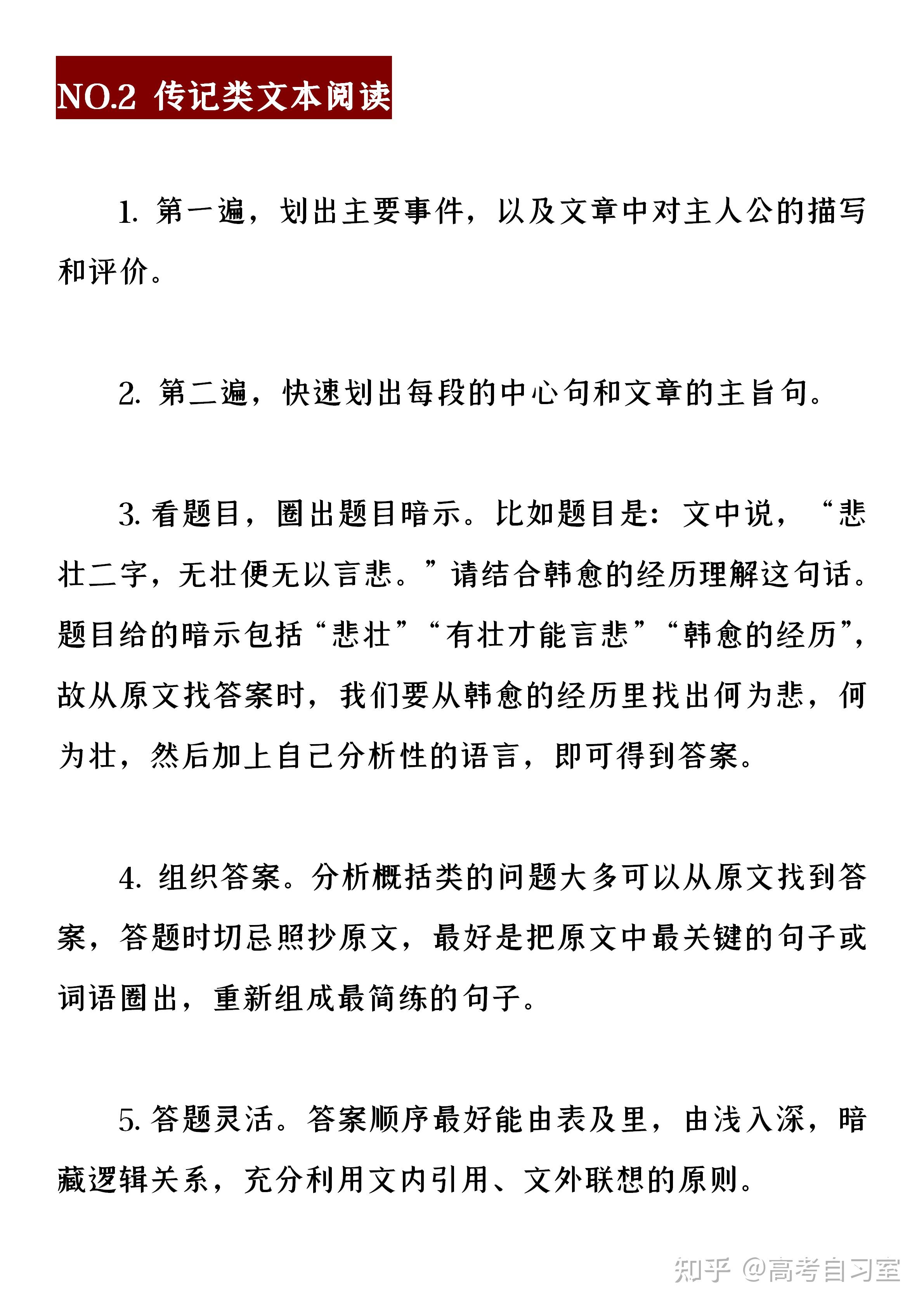 NO.2 传记类文本阅读

1. 第一遍，划出主要事件，以及文章中对主人公的描写和评价。

2. 第二遍，快速划出每段的中心句和文章的主旨句。

3. 看题目，圈出题目暗示。比如题目是：文中说，“悲壮二字，无壮便无以言悲。”请结合韩愈的经历理解这句话。题目给的暗示包括“悲壮”“有壮才能言悲”“韩愈的经历”，故从原文找答案时，我们要从韩愈的经历里找出何为悲，何为壮，然后加上自己分析性的语言，即可得到答案。

4. 组织答案。分析概括类的问题大多可以从原文找到答案，答题时切忌照抄原文，最好是把原文中最关键的句子或词语圈出，重新组成最简练的句子。

5. 答题灵活。答案顺序最好能由表及里，由浅入深，暗藏逻辑关系，充分利用文内引用、文外联想的原则。

知乎 @高考自习室